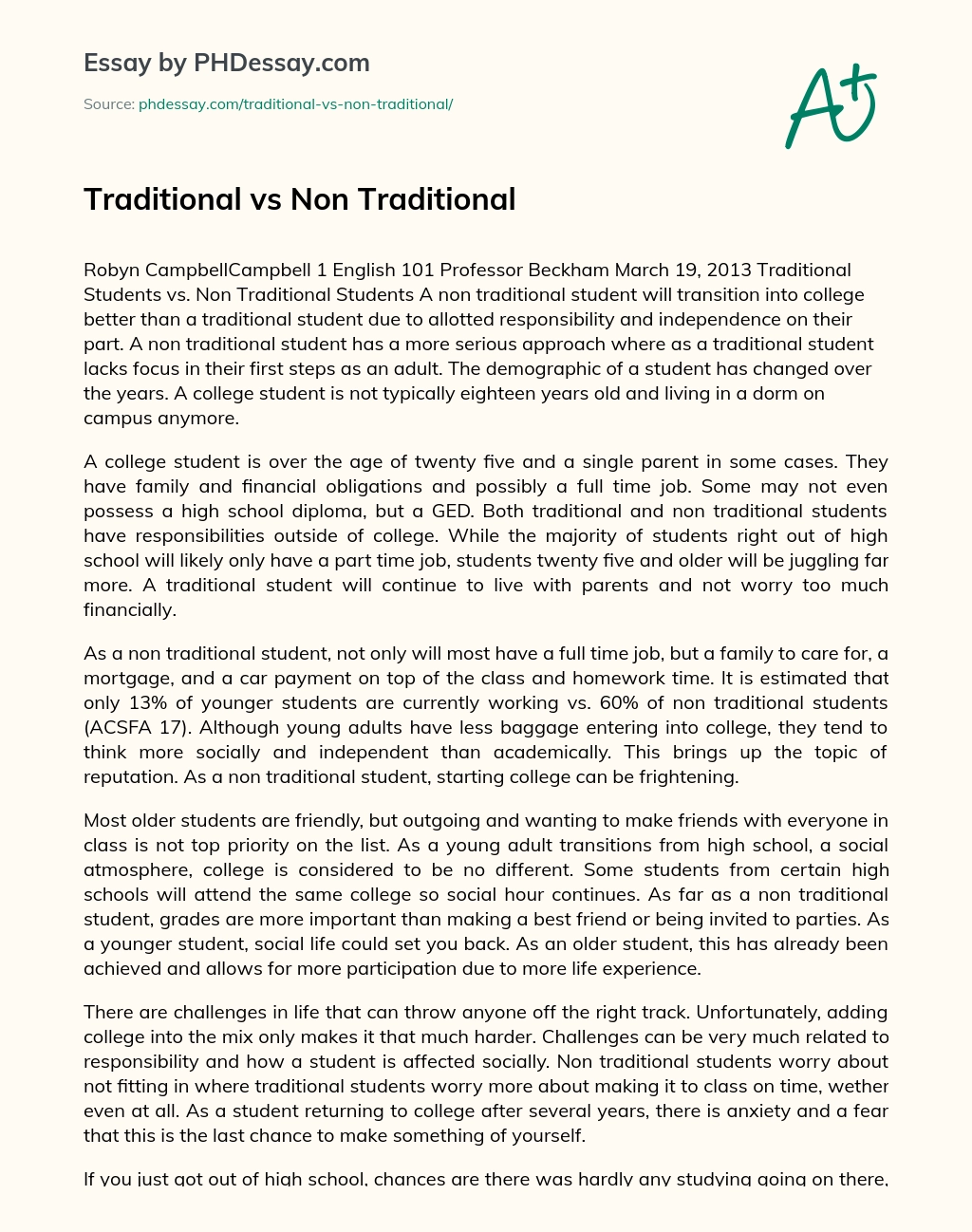 Essay by PHDessay.com

Source: phdessay.com/traditional-vs-non-traditional/

A+

Traditional vs Non Traditional

Robyn CampbellCampbell 1 English 101 Professor Beckham March 19, 2013 Traditional Students vs. Non Traditional Students A non traditional student will transition into college better than a traditional student due to allotted responsibility and independence on their part. A non traditional student has a more serious approach where as a traditional student lacks focus in their first steps as an adult. The demographic of a student has changed over the years. A college student is not typically eighteen years old and living in a dorm on campus anymore.

A college student is over the age of twenty five and a single parent in some cases. They have family and financial obligations and possibly a full time job. Some may not even possess a high school diploma, but a GED. Both traditional and non traditional students have responsibilities outside of college. While the majority of students right out of high school will likely only have a part time job, students twenty five and older will be juggling far more. A traditional student will continue to live with parents and not worry too much financially.

As a non traditional student, not only will most have a full time job, but a family to care for, a mortgage, and a car payment on top of the class and homework time. It is estimated that only 13% of younger students are currently working vs. 60% of non traditional students (ACSFA 17). Although young adults have less baggage entering into college, they tend to think more socially and independent than academically. This brings up the topic of reputation. As a non traditional student, starting college can be frightening.

Most older students are friendly, but outgoing and wanting to make friends with everyone in class is not top priority on the list. As a young adult transitions from high school, a social atmosphere, college is considered to be no different. Some students from certain high schools will attend the same college so social hour continues. As far as a non traditional student, grades are more important than making a best friend or being invited to parties. As a younger student, social life could set you back. As an older student, this has already been achieved and allows for more participation due to more life experience.

There are challenges in life that can throw anyone off the right track. Unfortunately, adding college into the mix only makes it that much harder. Challenges can be very much related to responsibility and how a student is affected socially. Non traditional students worry about not fitting in where traditional students worry more about making it to class on time, wether even at all. As a student returning to college after several years, there is anxiety and a fear that this is the last chance to make something of yourself.

If you just got out of high school, chances are there was hardly any studying going on there,